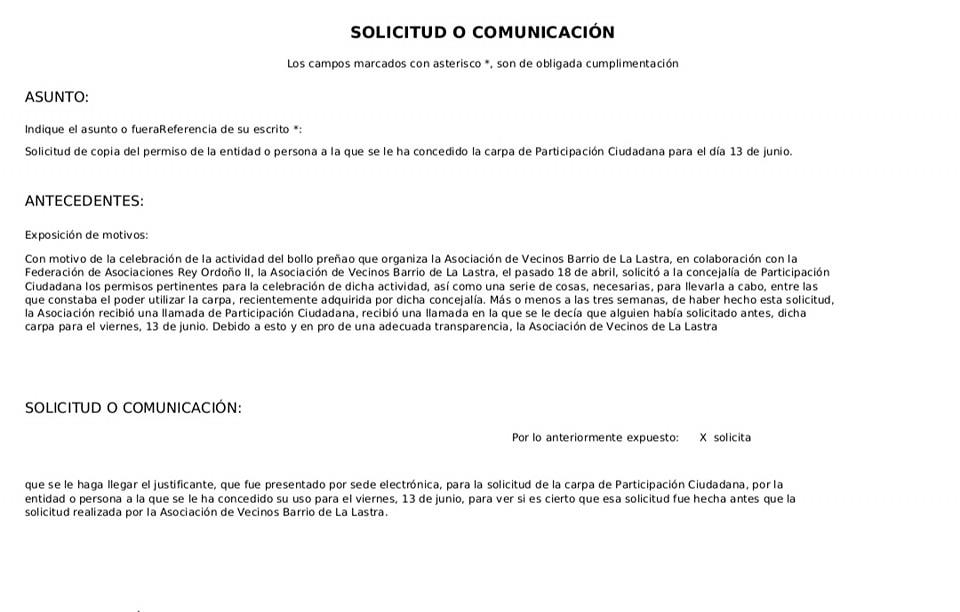 SOLICITUD O COMUNICACIÓN

Los campos marcados con asterisco *, son de obligada cumplimentación

ASUNTO:

Indique el asunto o fueraReferencia de su escrito *:

Solicitud de copia del permiso de la entidad o persona a la que se le ha concedido la carpa de Participación Ciudadana para el día 13 de junio.

ANTECEDENTES:

Exposición de motivos:

Con motivo de la celebración de la actividad del bollo preñao que organiza la Asociación de Vecinos Barrio de La Lastra, en colaboración con la Federación de Asociaciones Rey Ordoño II, la Asociación de Vecinos Barrio de La Lastra, el pasado 18 de abril, solicitó a la concejalía de Participación Ciudadana los permisos pertinentes para la celebración de dicha actividad, así como una serie de cosas, necesarias, para llevarla a cabo, entre las que constaba el poder utilizar la carpa, recientemente adquirida por dicha concejalía. Más o menos a las tres semanas, de haber hecho esta solicitud, la Asociación recibió una llamada de Participación Ciudadana, recibió una llamada en la que se le decía que alguien había solicitado antes, dicha carpa para el viernes, 13 de junio. Debido a esto y en pro de una adecuada transparencia, la Asociación de Vecinos de La Lastra

SOLICITUD O COMUNICACIÓN:

Por lo anteriormente expuesto: X solicita

que se le haga llegar el justificante, que fue presentado por sede electrónica, para la solicitud de la carpa de Participación Ciudadana, por la entidad o persona a la que se le ha concedido su uso para el viernes, 13 de junio, para ver si es cierto que esa solicitud fue hecha antes que la solicitud realizada por la Asociación de Vecinos Barrio de La Lastra.